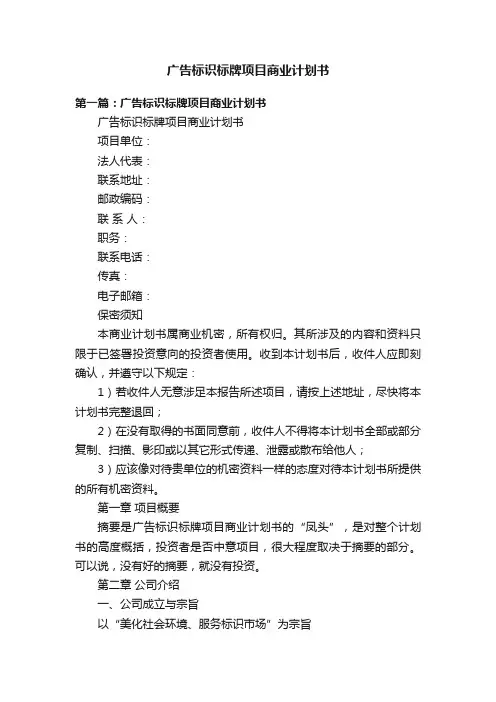 广告标识标牌项目商业计划书

第一篇：广告标识标牌项目商业计划书

广告标识标牌项目商业计划书

项目单位：

法人代表：

联系地址：

邮政编码：

联 系 人：

职务：

联系电话：

传真：

电子邮箱：

保密须知

本商业计划书属商业机密，所有权归。其所涉及的内容和资料只限于已签署投资意向的投资者使用。收到本计划书后，收件人应即刻确认，并遵守以下规定：

1）若收件人无意涉足本报告所述项目，请按上述地址，尽快将本计划书完整退回；

2）在没有取得的书面同意前，收件人不得将本计划书全部或部分复制、扫描、影印或以其它形式传递、泄露或散布给他人；

3）应该像对待贵单位的机密资料一样的态度对待本计划书所提供的所有机密资料。

第一章 项目概要

摘要是广告标识标牌项目商业计划书的“凤头”，是对整个计划书的高度概括，投资者是否中意项目，很大程度取决于摘要的部分。可以说，没有好的摘要，就没有投资。

第二章 公司介绍

一、公司成立与宗旨

以“美化社会环境、服务标识市场”为宗旨